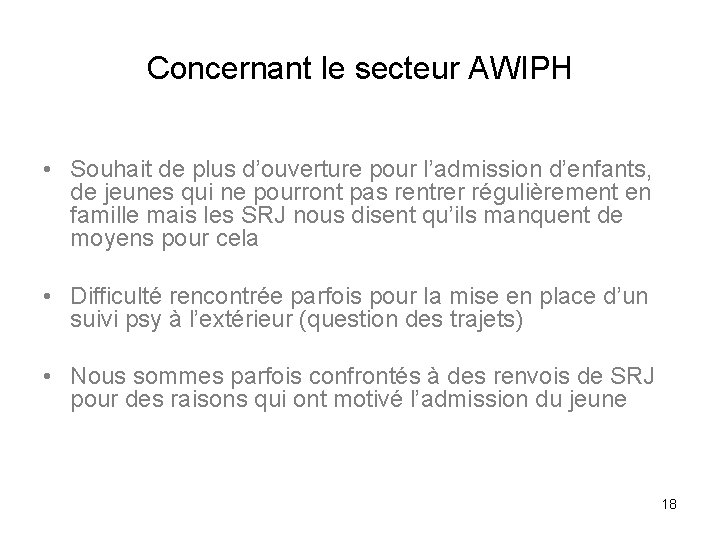 Concernant le secteur AWIPH

• Souhait de plus d’ouverture pour l’admission d’enfants, de jeunes qui ne pourront pas rentrer régulièrement en famille mais les SRJ nous disent qu’ils manquent de moyens pour cela

• Difficulté rencontrée parfois pour la mise en place d’un suivi psy à l’extérieur (question des trajets)

• Nous sommes parfois confrontés à des renvois de SRJ pour des raisons qui ont motivé l’admission du jeune

18